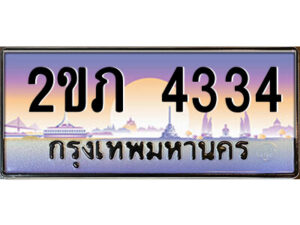 2ขภ 4334
กรุงเทพมหานคร